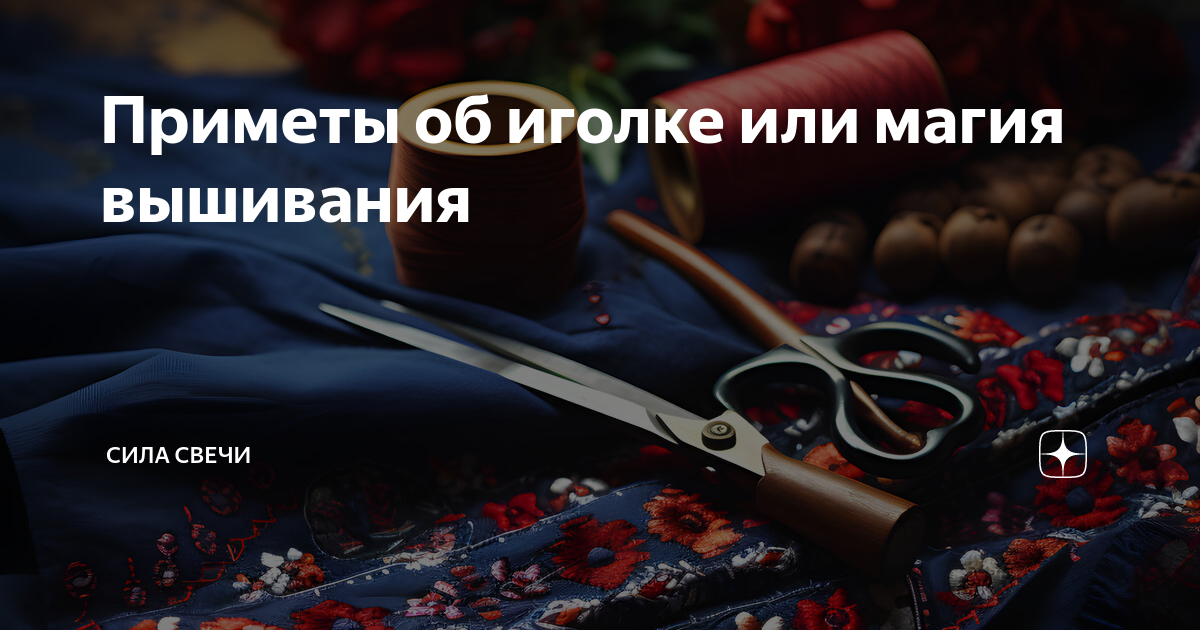 Приметы об иголке или магия вышивания

СИЛА СВЕЧИ